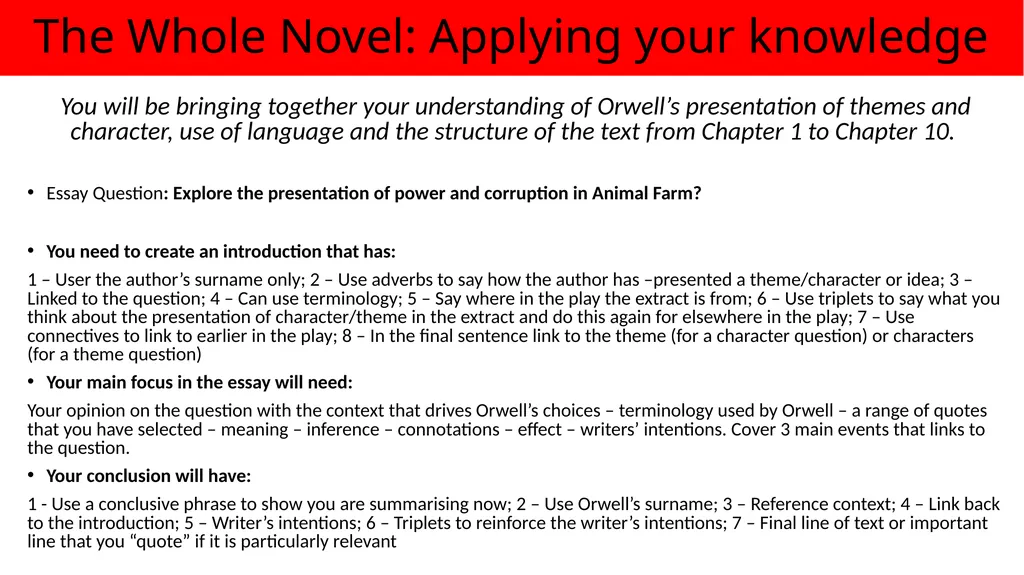 The Whole Novel: Applying your knowledge

You will be bringing together your understanding of Orwell's presentation of themes and character, use of language and the structure of the text from Chapter 1 to Chapter 10.

• Essay Question: Explore the presentation of power and corruption in Animal Farm?

• You need to create an introduction that has:

1 – User the author's surname only; 2 – Use adverbs to say how the author has –presented a theme/character or idea; 3 – Linked to the question; 4 – Can use terminology; 5 – Say where in the play the extract is from; 6 – Use triplets to say what you think about the presentation of character/theme in the extract and do this again for elsewhere in the play; 7 – Use connectives to link to earlier in the play; 8 – In the final sentence link to the theme (for a character question) or characters (for a theme question)

• Your main focus in the essay will need:

Your opinion on the question with the context that drives Orwell's choices – terminology used by Orwell – a range of quotes that you have selected – meaning – inference – connotations – effect – writers' intentions. Cover 3 main events that links to the question.

• Your conclusion will have:

1 - Use a conclusive phrase to show you are summarising now; 2 – Use Orwell's surname; 3 – Reference context; 4 – Link back to the introduction; 5 – Writer's intentions; 6 – Triplets to reinforce the writer's intentions; 7 – Final line of text or important line that you "quote" if it is particularly relevant